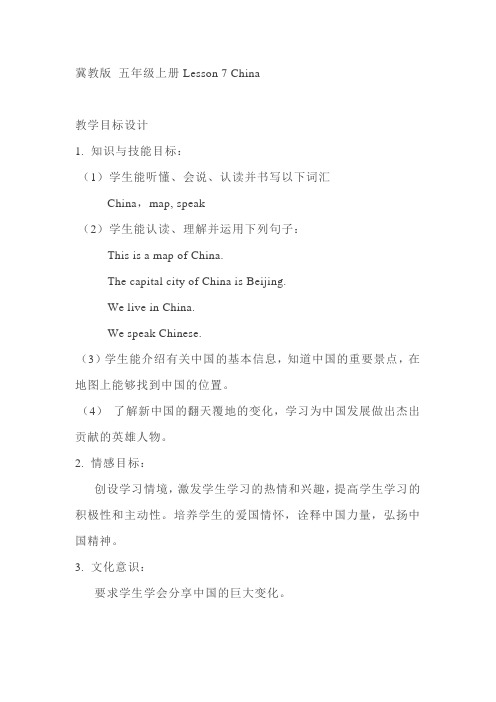 冀教版 五年级上册 Lesson 7 China

教学目标设计

1. 知识与技能目标：

（1）学生能听懂、会说、认读并书写以下词汇

China，map, speak

（2）学生能认读、理解并运用下列句子：

This is a map of China.

The capital city of China is Beijing.

We live in China.

We speak Chinese.

（3）学生能介绍有关中国的基本信息，知道中国的重要景点，在地图上能够找到中国的位置。

（4） 了解新中国的翻天覆地的变化，学习为中国发展做出杰出贡献的英雄人物。

2. 情感目标：

创设学习情境，激发学生学习的热情和兴趣，提高学生学习的积极性和主动性。培养学生的爱国情怀，诠释中国力量，弘扬中国精神。

3. 文化意识：

要求学生学会分享中国的巨大变化。